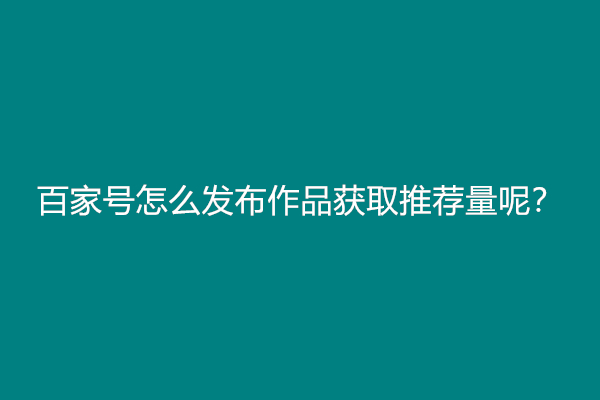 百家号怎么发布作品获取推荐量呢?